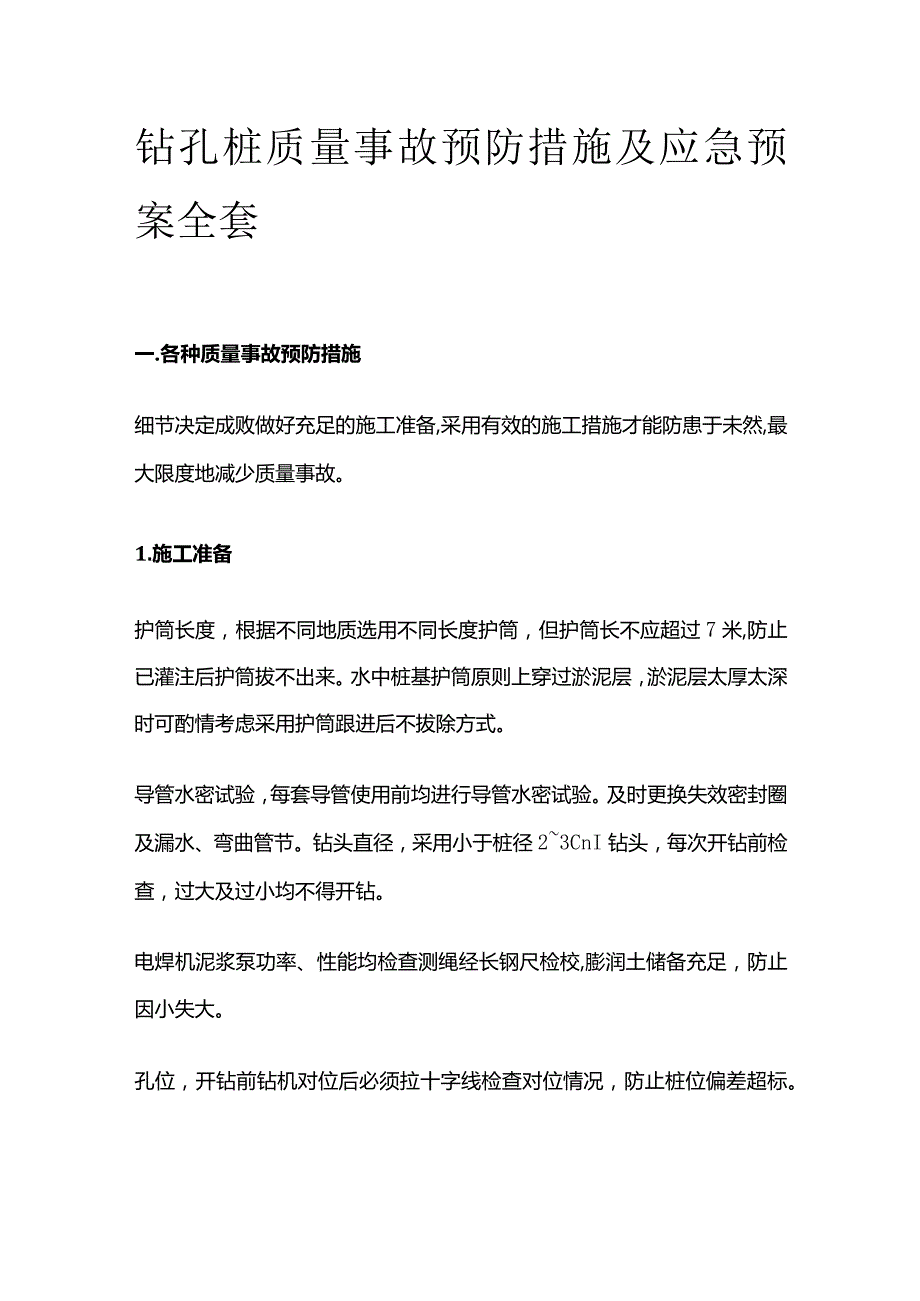 钻孔桩质量事故预防措施及应急预案全套

一.各种质量事故预防措施

细节决定成败做好充足的施工准备,采用有效的施工措施才能防患于未然,最大限度地减少质量事故。

1.施工准备

护筒长度，根据不同地质选用不同长度护筒，但护筒长不应超过7米,防止已灌注后护筒拔不出来。水中桩基护筒原则上穿过淤泥层，淤泥层太厚太深时可酌情考虑采用护筒跟进后不拔除方式。

导管水密试验，每套导管使用前均进行导管水密试验。及时更换失效密封圈及漏水、弯曲管节。钻头直径，采用小于桩径2~3CnI钻头，每次开钻前检查，过大及过小均不得开钻。

电焊机泥浆泵功率、性能均检查测绳经长钢尺检校,膨润土储备充足，防止因小失大。

孔位，开钻前钻机对位后必须拉十字线检查对位情况，防止桩位偏差超标。